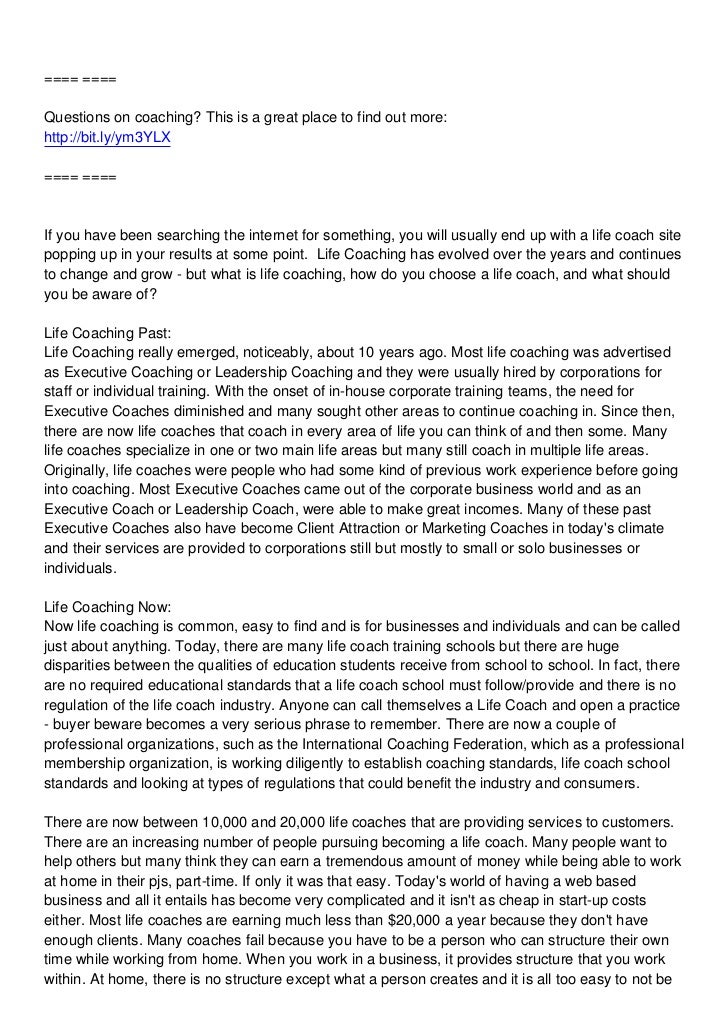 ==== ====

Questions on coaching? This is a great place to find out more:
http://bit.ly/ym3YLX

==== ====

If you have been searching the internet for something, you will usually end up with a life coach site popping up in your results at some point.  Life Coaching has evolved over the years and continues to change and grow - but what is life coaching, how do you choose a life coach, and what should you be aware of?

Life Coaching Past:
Life Coaching really emerged, noticeably, about 10 years ago. Most life coaching was advertised as Executive Coaching or Leadership Coaching and they were usually hired by corporations for staff or individual training. With the onset of in-house corporate training teams, the need for Executive Coaches diminished and many sought other areas to continue coaching in. Since then, there are now life coaches that coach in every area of life you can think of and then some. Many life coaches specialize in one or two main life areas but many still coach in multiple life areas. Originally, life coaches were people who had some kind of previous work experience before going into coaching. Most Executive Coaches came out of the corporate business world and as an Executive Coach or Leadership Coach, were able to make great incomes. Many of these past Executive Coaches also have become Client Attraction or Marketing Coaches in today's climate and their services are provided to corporations still but mostly to small or solo businesses or individuals.

Life Coaching Now:
Now life coaching is common, easy to find and is for businesses and individuals and can be called just about anything. Today, there are many life coach training schools but there are huge disparities between the qualities of education students receive from school to school. In fact, there are no required educational standards that a life coach school must follow/provide and there is no regulation of the life coach industry. Anyone can call themselves a Life Coach and open a practice - buyer beware becomes a very serious phrase to remember. There are now a couple of professional organizations, such as the International Coaching Federation, which as a professional membership organization, is working diligently to establish coaching standards, life coach school standards and looking at types of regulations that could benefit the industry and consumers.

There are now between 10,000 and 20,000 life coaches that are providing services to customers. There are an increasing number of people pursuing becoming a life coach. Many people want to help others but many think they can earn a tremendous amount of money while being able to work at home in their pjs, part-time. If only it was that easy. Today's world of having a web based business and all it entails has become very complicated and it isn't as cheap in start-up costs either. Most life coaches are earning much less than $20,000 a year because they don't have enough clients. Many coaches fail because you have to be a person who can structure their own time while working from home. When you work in a business, it provides structure that you work within. At home, there is no structure except what a person creates and it is all too easy to not be